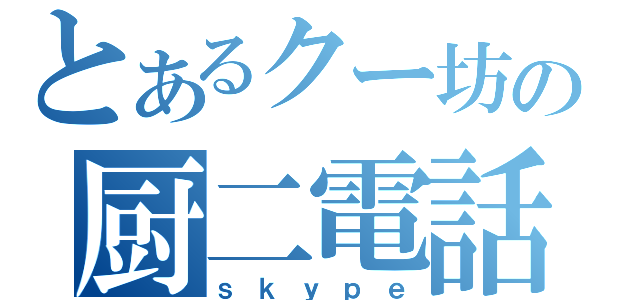 とあるクー坊の
厨二電話
skype